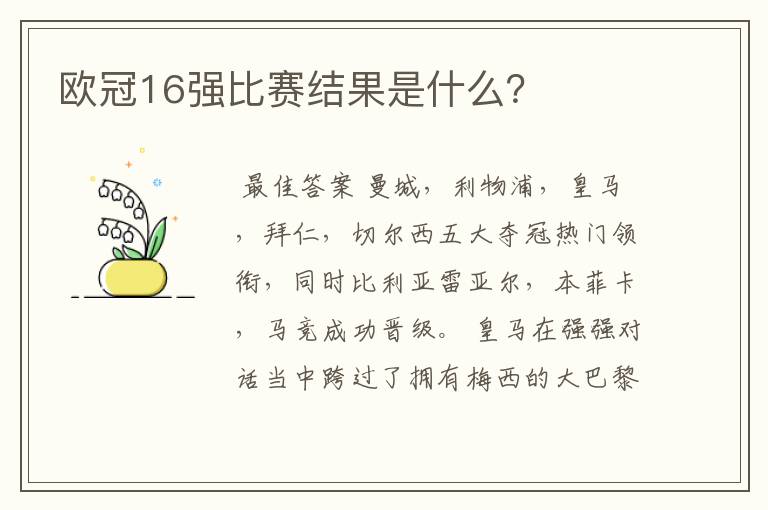 欧冠16强比赛结果是什么?

最佳答案 曼城，利物浦，皇马，拜仁，切尔西五大夺冠热门领衔，同时比利亚雷亚尔，本菲卡，马竞成功晋级。皇马在强强对话当中跨过了拥有梅西的大巴黎